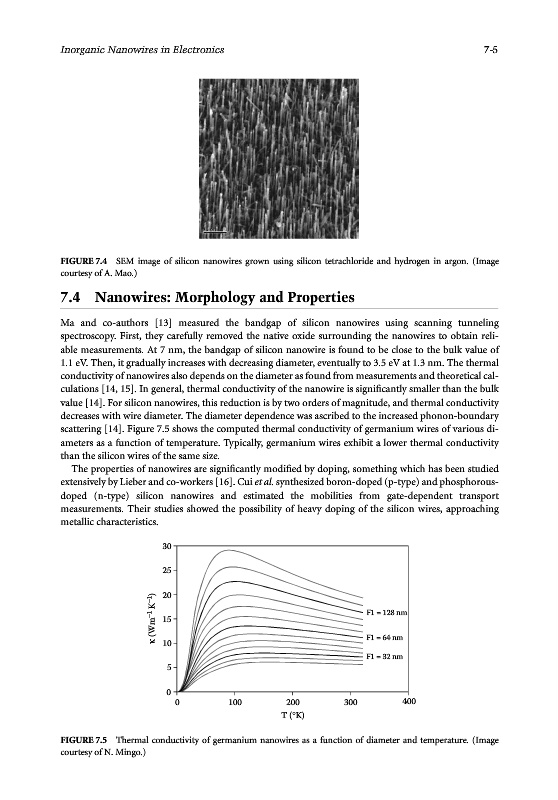 Inorganic Nanowires in Electronics

7-5

FIGURE 7.4 SEM image of silicon nanowires grown using silicon tetrachloride and hydrogen in argon. (Image courtesy of A. Mao.)

7.4 Nanowires: Morphology and Properties

Ma and co-authors [13] measured the bandgap of silicon nanowires using scanning tunneling spectroscopy. First, they carefully removed the native oxide surrounding the nanowires to obtain reliable measurements. At 7 nm, the bandgap of silicon nanowire is found to be close to the bulk value of 1.1 eV. Then, it gradually increases with decreasing diameter, eventually to 3.5 eV at 1.3 nm. The thermal conductivity of nanowires also depends on the diameter as found from measurements and theoretical calculations [14, 15]. In general, thermal conductivity of the nanowire is significantly smaller than the bulk value [14]. For silicon nanowires, this reduction is by two orders of magnitude, and thermal conductivity decreases with wire diameter. The diameter dependence was ascribed to the increased phonon-boundary scattering [14]. Figure 7.5 shows the computed thermal conductivity of germanium wires of various diameters as a function of temperature. Typically, germanium wires exhibit a lower thermal conductivity than the silicon wires of the same size.

The properties of nanowires are significantly modified by doping, something which has been studied extensively by Lieber and co-workers [16]. Cui et al. synthesized boron-doped (p-type) and phosphorous-doped (n-type) silicon nanowires and estimated the mobilities from gate-dependent transport measurements. Their studies showed the possibility of heavy doping of the silicon wires, approaching metallic characteristics.

30
25
20
15
10
5
0
$\kappa$ (Wm$^{-1}$ K$^{-1}$)
F1 = 128 nm
F1 = 64 nm
F1 = 32 nm
0
100
200
300
400
T (°K)

FIGURE 7.5 Thermal conductivity of germanium nanowires as a function of diameter and temperature. (Image courtesy of N. Mingo.)